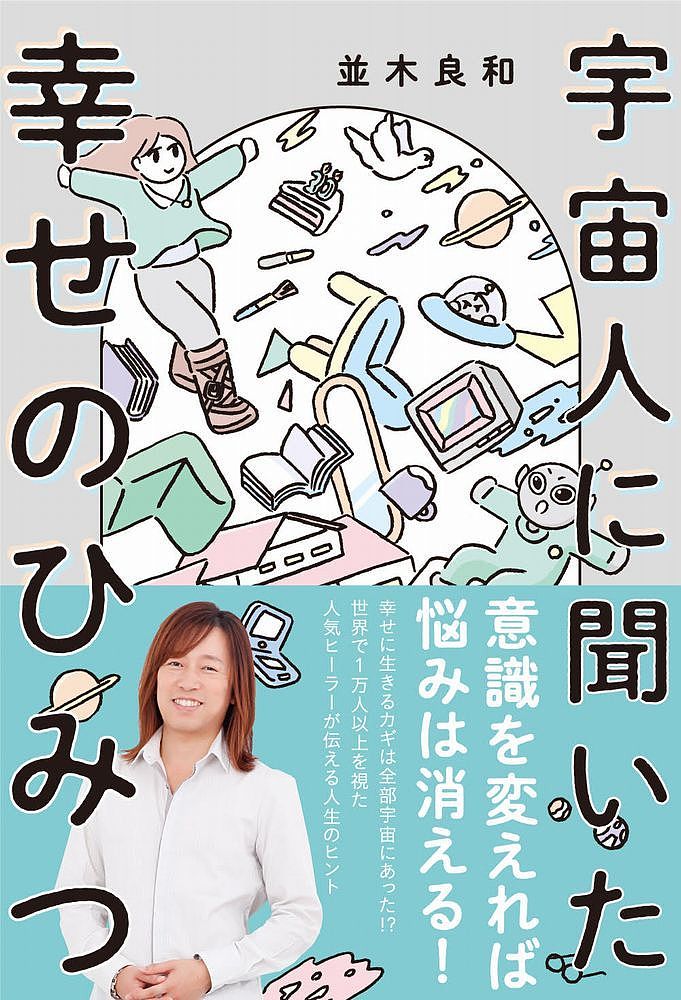 並木良和

宇宙人に聞いた

幸せのひみつ

意識を変えれば
悩みは消える!

幸せに生きるカギは全部宇宙にあった!?
世界で1万人以上を視た
人気ヒーラーが伝える人生のヒント